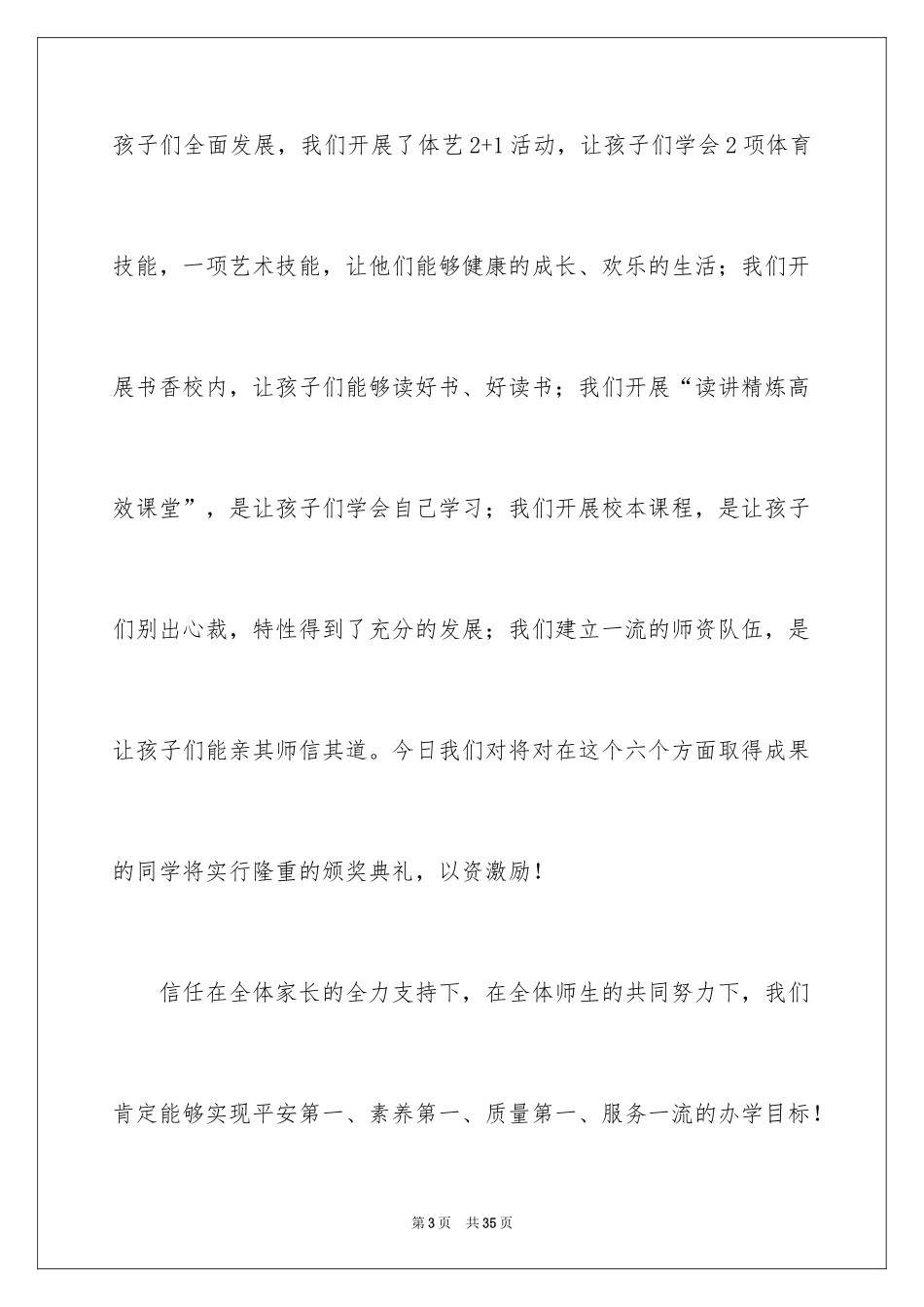 孩子们全面发展，我们开展了体艺2+1活动，让孩子们学会2项体育技能，一项艺术技能，让他们能够健康的成长、欢乐的生活；我们开展书香校内，让孩子们能够读好书、好读书；我们开展“读讲精炼高效课堂”，是让孩子们学会自己学习；我们开展校本课程，是让孩子们别出心裁，特性得到了充分的发展；我们建立一流的师资队伍，是让孩子们能亲其师信其道。今日我们对将对在这个六个方面取得成果的同学将实行隆重的颁奖典礼，以资激励！

信任在全体家长的全力支持下，在全体师生的共同努力下，我们肯定能够实现平安第一、素养第一、质量第一、服务一流的办学目标！

第3页　共35页